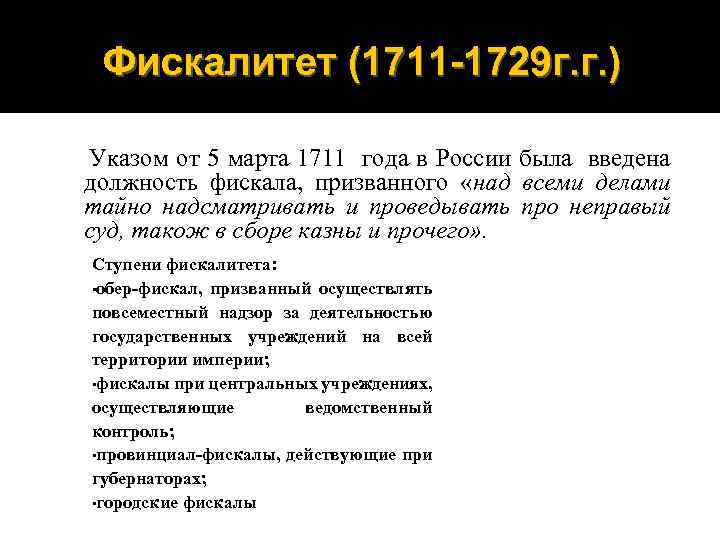 Фискалитет (1711-1729г.г.)

Указом от 5 марта 1711 года в России была введена должность фискала, призванного «над всеми делами тайно надсматривать и проведывать про неправый суд, також в сборе казны и прочего».

Ступени фискалитета:
-обер-фискал, призванный осуществлять повсеместный надзор за деятельностью государственных учреждений на всей территории империи;
-фискалы при центральных учреждениях, осуществляющие ведомственный контроль;
-провинциал-фискалы, действующие при губернаторах;
-городские фискалы